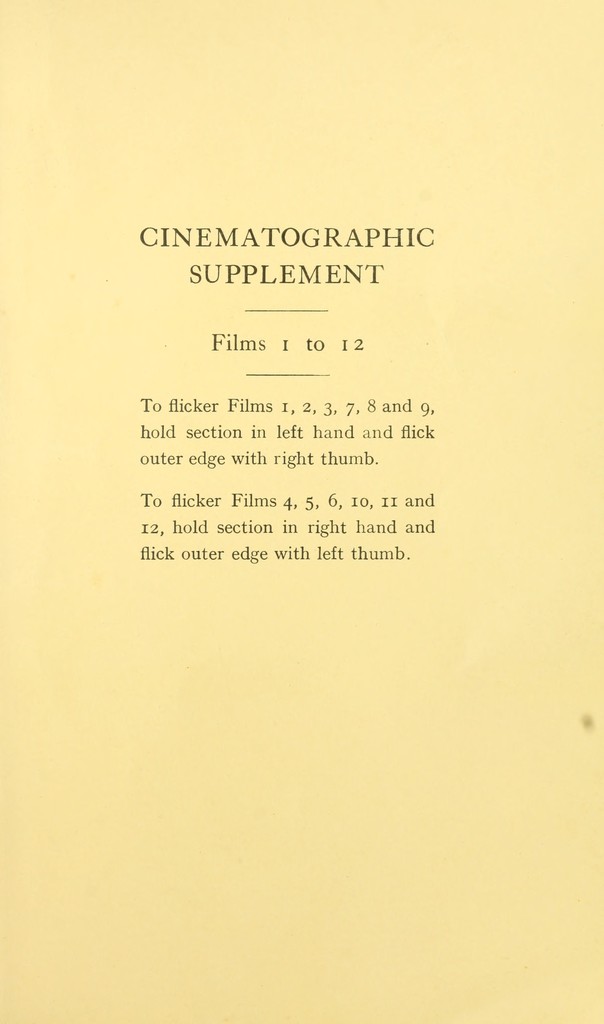 CINEMATOGRAPHIC SUPPLEMENT

Films 1 to 12

To flicker Films 1, 2, 3, 7, 8 and 9, hold section in left hand and flick outer edge with right thumb.

To flicker Films 4, 5, 6, 10, 11 and 12, hold section in right hand and flick outer edge with left thumb.